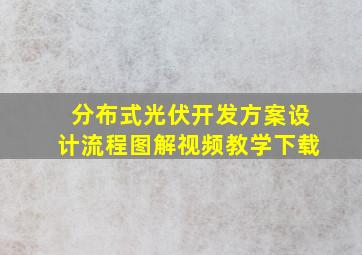 分布式光伏开发方案设计流程图解视频教学下载